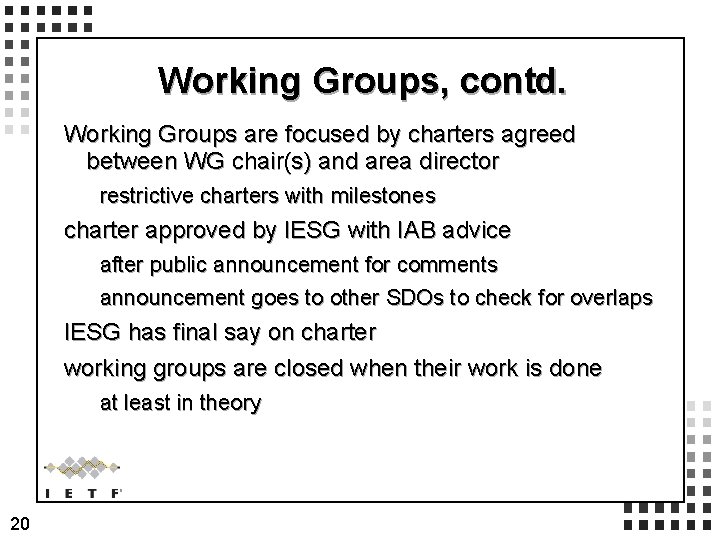 Working Groups, contd.

Working Groups are focused by charters agreed between WG chair(s) and area director

restrictive charters with milestones

charter approved by IESG with IAB advice

after public announcement for comments

announcement goes to other SDOs to check for overlaps

IESG has final say on charter

working groups are closed when their work is done

at least in theory

IETF

20